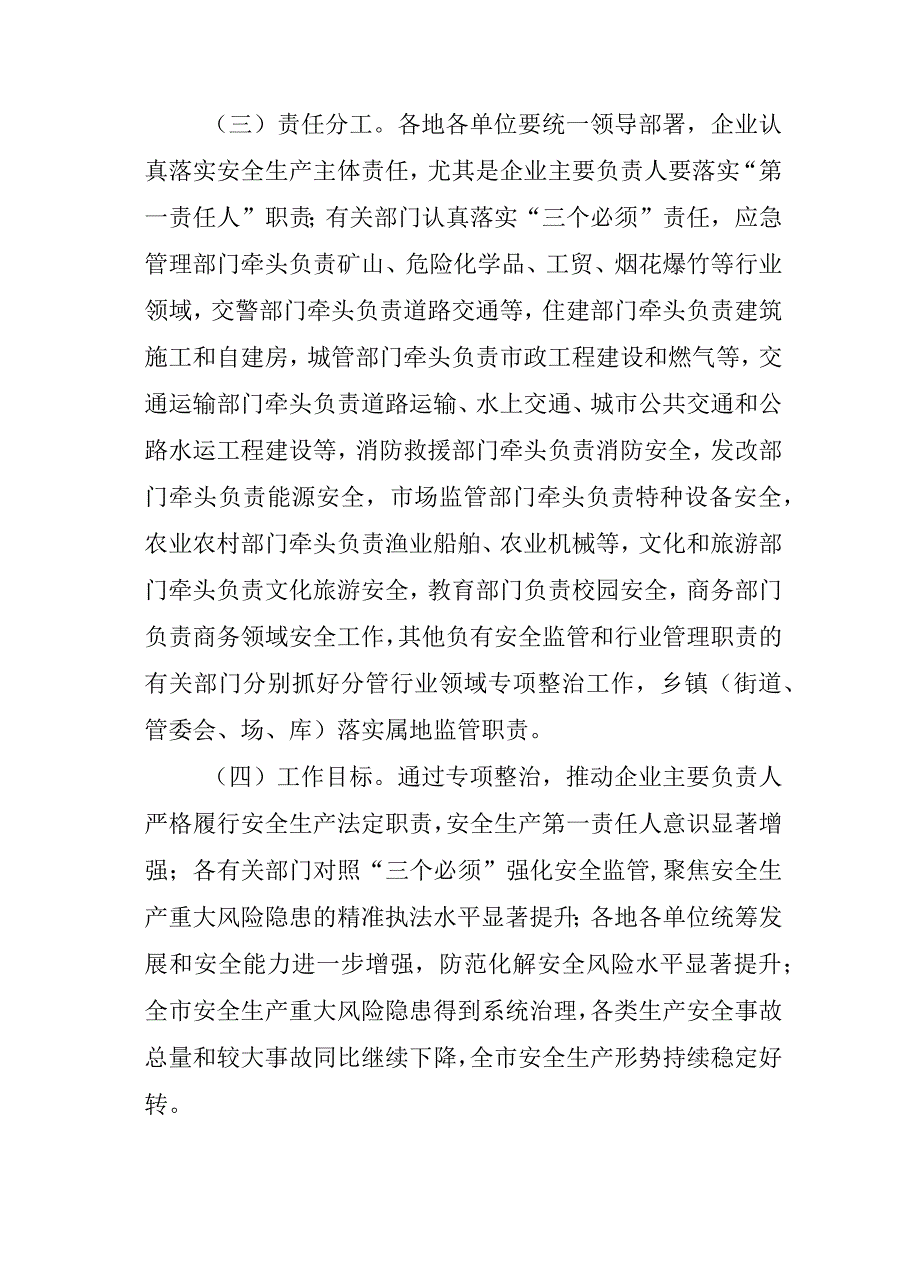 （三）责任分工。各地各单位要统一领导部署，企业认真落实安全生产主体责任，尤其是企业主要负责人要落实“第一责任人”职责;有关部门认真落实“三个必须”责任，应急管理部门牵头负责矿山、危险化学品、工贸、烟花爆竹等行业领域，交警部门牵头负责道路交通等，住建部门牵头负责建筑施工和自建房，城管部门牵头负责市政工程建设和燃气等，交通运输部门牵头负责道路运输、水上交通、城市公共交通和公路水运工程建设等，消防救援部门牵头负责消防安全，发改部门牵头负责能源安全，市场监管部门牵头负责特种设备安全，农业农村部门牵头负责渔业船舶、农业机械等，文化和旅游部门牵头负责文化旅游安全，教育部门负责校园安全，商务部门负责商务领域安全工作，其他负有安全监管和行业管理职责的有关部门分别抓好分管行业领域专项整治工作，乡镇（街道、管委会、场、库）落实属地监管职责。

（四）工作目标。通过专项整治，推动企业主要负责人严格履行安全生产法定职责，安全生产第一责任人意识显著增强；各有关部门对照“三个必须”强化安全监管，聚焦安全生产重大风险隐患的精准执法水平显著提升;各地各单位统筹发展和安全能力进一步增强，防范化解安全风险水平显著提升；全市安全生产重大风险隐患得到系统治理，各类生产安全事故总量和较大事故同比继续下降，全市安全生产形势持续稳定好转。